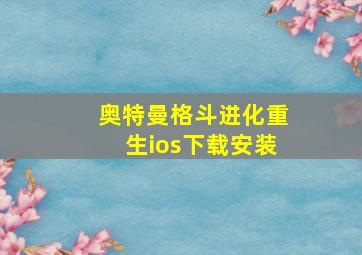 奥特曼格斗进化重生ios下载安装